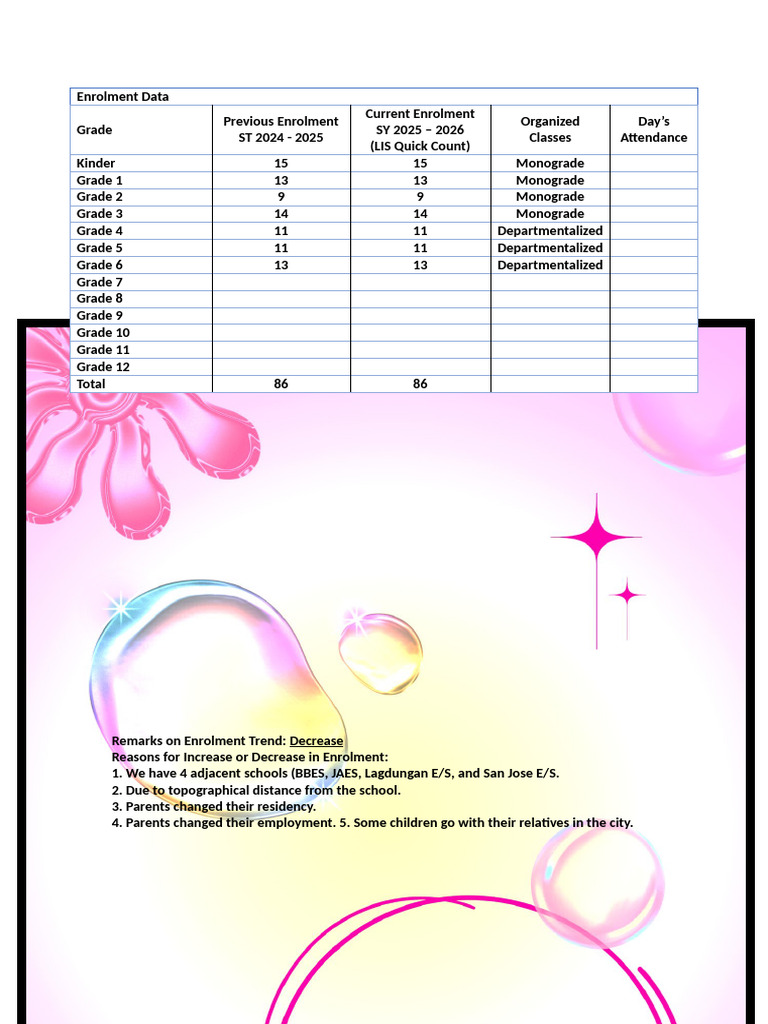 Enrolment Data

| Grade | Previous Enrolment ST 2024 - 2025 | Current Enrolment SY 2025 – 2026 (LIS Quick Count) | Organized Classes | Day's Attendance |
|---|---|---|---|---|
| Kinder | 15 | 15 | Monograde | |
| Grade 1 | 13 | 13 | Monograde | |
| Grade 2 | 9 | 9 | Monograde | |
| Grade 3 | 14 | 14 | Monograde | |
| Grade 4 | 11 | 11 | Departmentalized | |
| Grade 5 | 11 | 11 | Departmentalized | |
| Grade 6 | 13 | 13 | Departmentalized | |
| Grade 7 | | | | |
| Grade 8 | | | | |
| Grade 9 | | | | |
| Grade 10 | | | | |
| Grade 11 | | | | |
| Grade 12 | | | | |
| Total | 86 | 86 | | |

Remarks on Enrolment Trend: Decrease
Reasons for Increase or Decrease in Enrolment:
1. We have 4 adjacent schools (BBES, JAES, Lagdungan E/S, and San Jose E/S.
2. Due to topographical distance from the school.
3. Parents changed their residency.
4. Parents changed their employment. 5. Some children go with their relatives in the city.